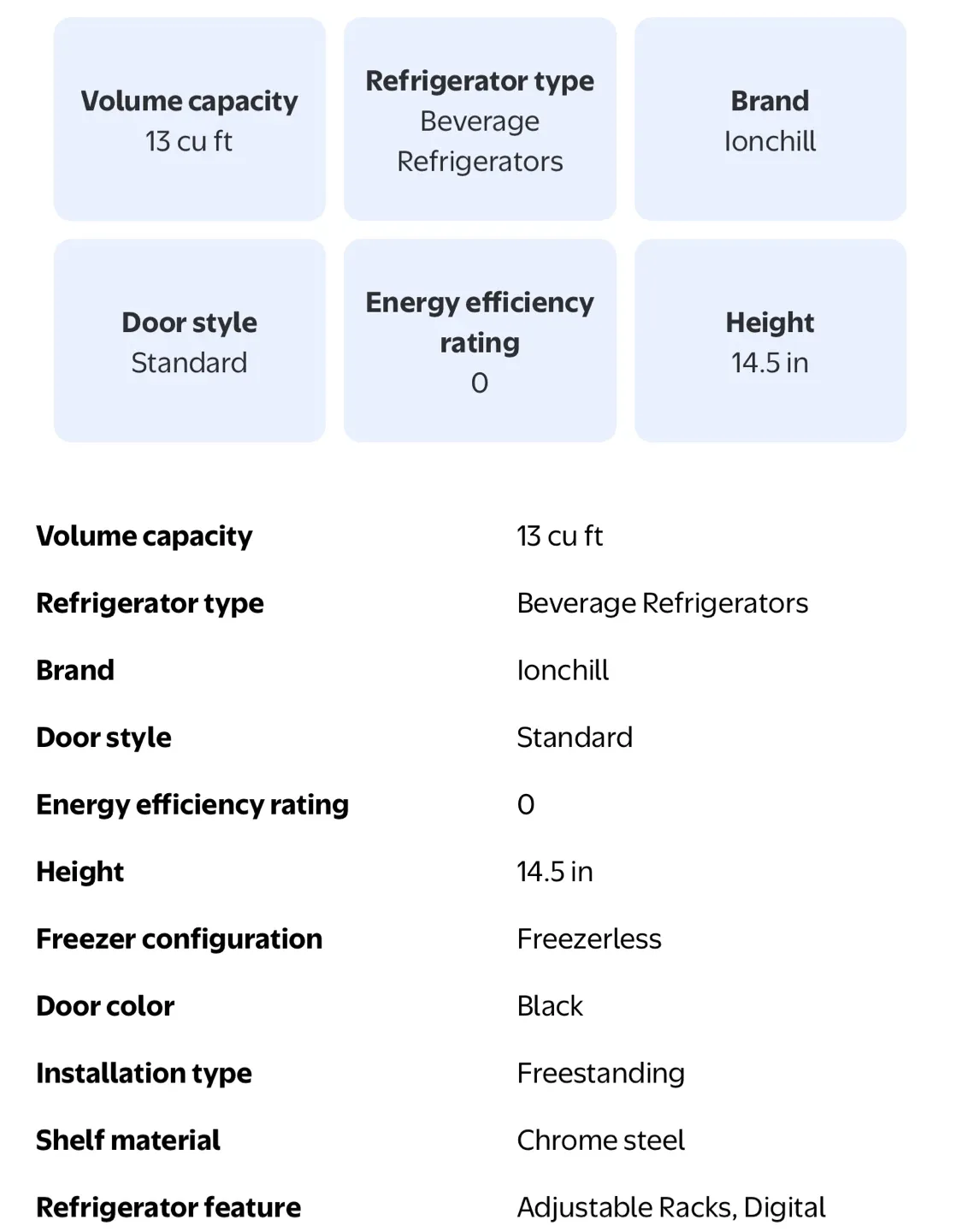 Volume capacity
13 cu ft

Refrigerator type
Beverage Refrigerators

Brand
Ionchill

Door style
Standard

Energy efficiency rating
0

Height
14.5 in

| Volume capacity | 13 cu ft |
|---|---|
| Refrigerator type | Beverage Refrigerators |
| Brand | Ionchill |
| Door style | Standard |
| Energy efficiency rating | 0 |
| Height | 14.5 in |
| Freezer configuration | Freezerless |
| Door color | Black |
| Installation type | Freestanding |
| Shelf material | Chrome steel |
| Refrigerator feature | Adjustable Racks, Digital |